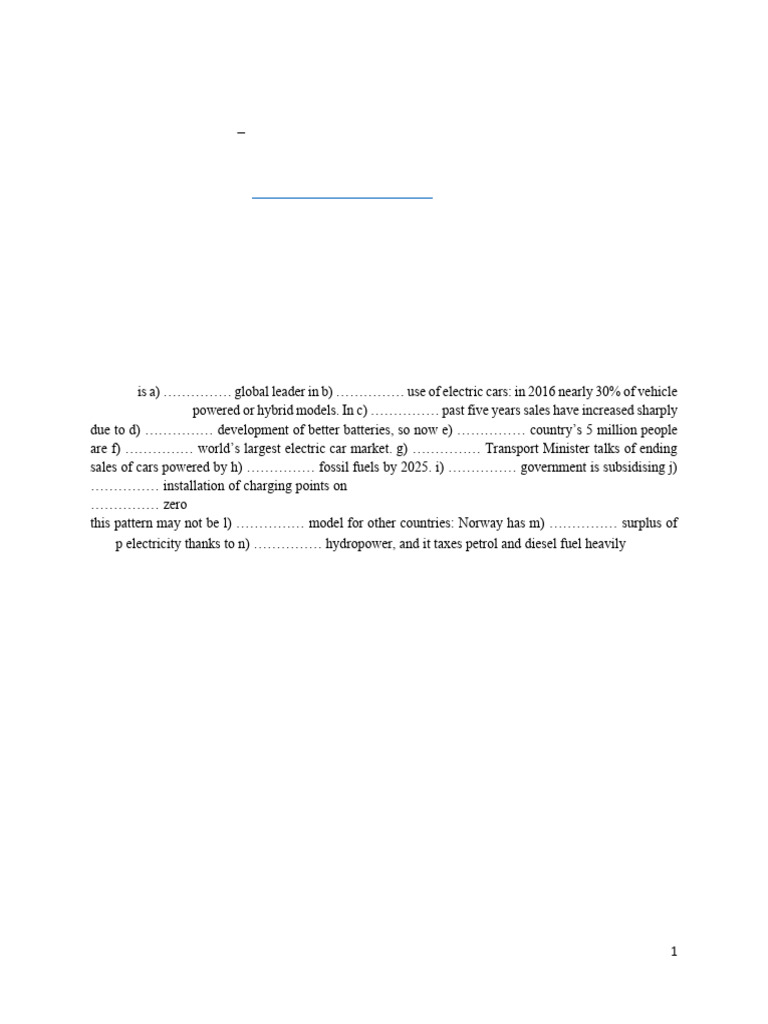 –

is a) …………… global leader in b) …………… use of electric cars: in 2016 nearly 30% of vehicle powered or hybrid models. In c) …………… past five years sales have increased sharply due to d) …………… development of better batteries, so now e) …………… country's 5 million people are f) …………… world's largest electric car market. g) …………… Transport Minister talks of ending sales of cars powered by h) …………… fossil fuels by 2025. i) …………… government is subsidising j) …………… installation of charging points on
…………… zero
this pattern may not be l) …………… model for other countries: Norway has m) …………… surplus of p electricity thanks to n) …………… hydropower, and it taxes petrol and diesel fuel heavily

1